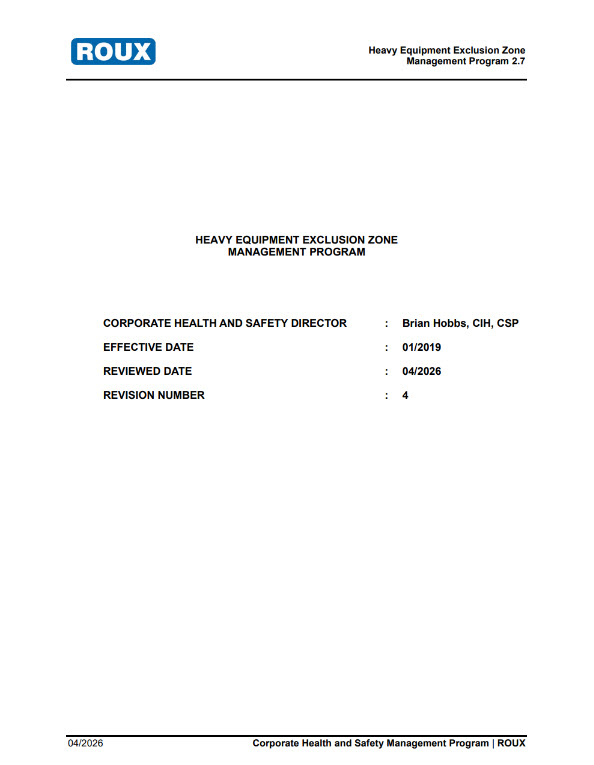 ROUX

Heavy Equipment Exclusion Zone
Management Program 2.7

HEAVY EQUIPMENT EXCLUSION ZONE
MANAGEMENT PROGRAM

CORPORATE HEALTH AND SAFETY DIRECTOR : Brian Hobbs, CIH, CSP
EFFECTIVE DATE : 01/2019
REVIEWED DATE : 04/2026
REVISION NUMBER : 4

04/2026 Corporate Health and Safety Management Program | ROUX